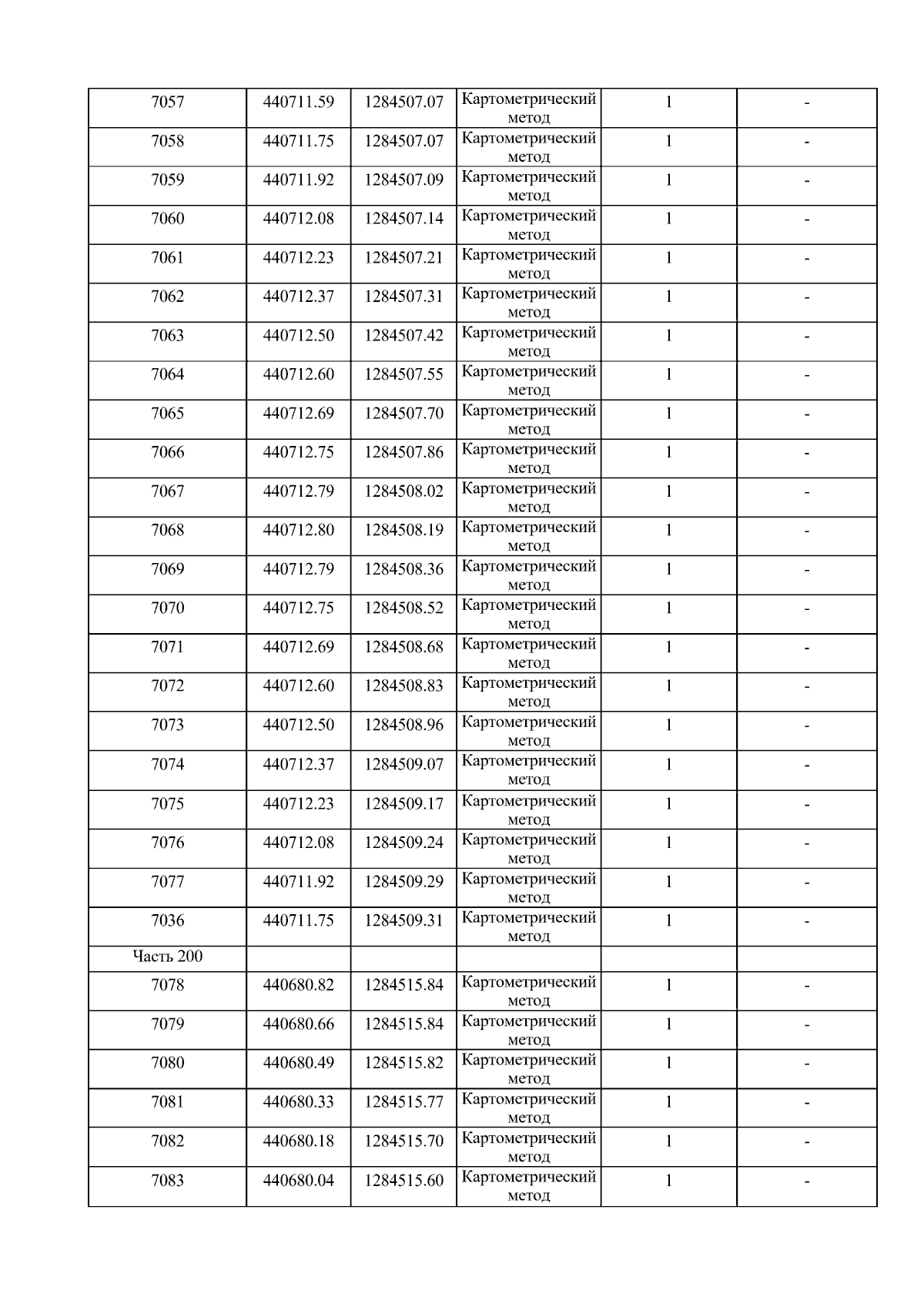 | 7057 | 440711.59 | 1284507.07 | Картометрический метод | 1 | - |
|---|---|---|---|---|---|
| 7058 | 440711.75 | 1284507.07 | Картометрический метод | 1 | - |
| 7059 | 440711.92 | 1284507.09 | Картометрический метод | 1 | - |
| 7060 | 440712.08 | 1284507.14 | Картометрический метод | 1 | - |
| 7061 | 440712.23 | 1284507.21 | Картометрический метод | 1 | - |
| 7062 | 440712.37 | 1284507.31 | Картометрический метод | 1 | - |
| 7063 | 440712.50 | 1284507.42 | Картометрический метод | 1 | - |
| 7064 | 440712.60 | 1284507.55 | Картометрический метод | 1 | - |
| 7065 | 440712.69 | 1284507.70 | Картометрический метод | 1 | - |
| 7066 | 440712.75 | 1284507.86 | Картометрический метод | 1 | - |
| 7067 | 440712.79 | 1284508.02 | Картометрический метод | 1 | - |
| 7068 | 440712.80 | 1284508.19 | Картометрический метод | 1 | - |
| 7069 | 440712.79 | 1284508.36 | Картометрический метод | 1 | - |
| 7070 | 440712.75 | 1284508.52 | Картометрический метод | 1 | - |
| 7071 | 440712.69 | 1284508.68 | Картометрический метод | 1 | - |
| 7072 | 440712.60 | 1284508.83 | Картометрический метод | 1 | - |
| 7073 | 440712.50 | 1284508.96 | Картометрический метод | 1 | - |
| 7074 | 440712.37 | 1284509.07 | Картометрический метод | 1 | - |
| 7075 | 440712.23 | 1284509.17 | Картометрический метод | 1 | - |
| 7076 | 440712.08 | 1284509.24 | Картометрический метод | 1 | - |
| 7077 | 440711.92 | 1284509.29 | Картометрический метод | 1 | - |
| 7036 | 440711.75 | 1284509.31 | Картометрический метод | 1 | - |
| Часть 200 | | | | | |
| 7078 | 440680.82 | 1284515.84 | Картометрический метод | 1 | - |
| 7079 | 440680.66 | 1284515.84 | Картометрический метод | 1 | - |
| 7080 | 440680.49 | 1284515.82 | Картометрический метод | 1 | - |
| 7081 | 440680.33 | 1284515.77 | Картометрический метод | 1 | - |
| 7082 | 440680.18 | 1284515.70 | Картометрический метод | 1 | - |
| 7083 | 440680.04 | 1284515.60 | Картометрический метод | 1 | - |